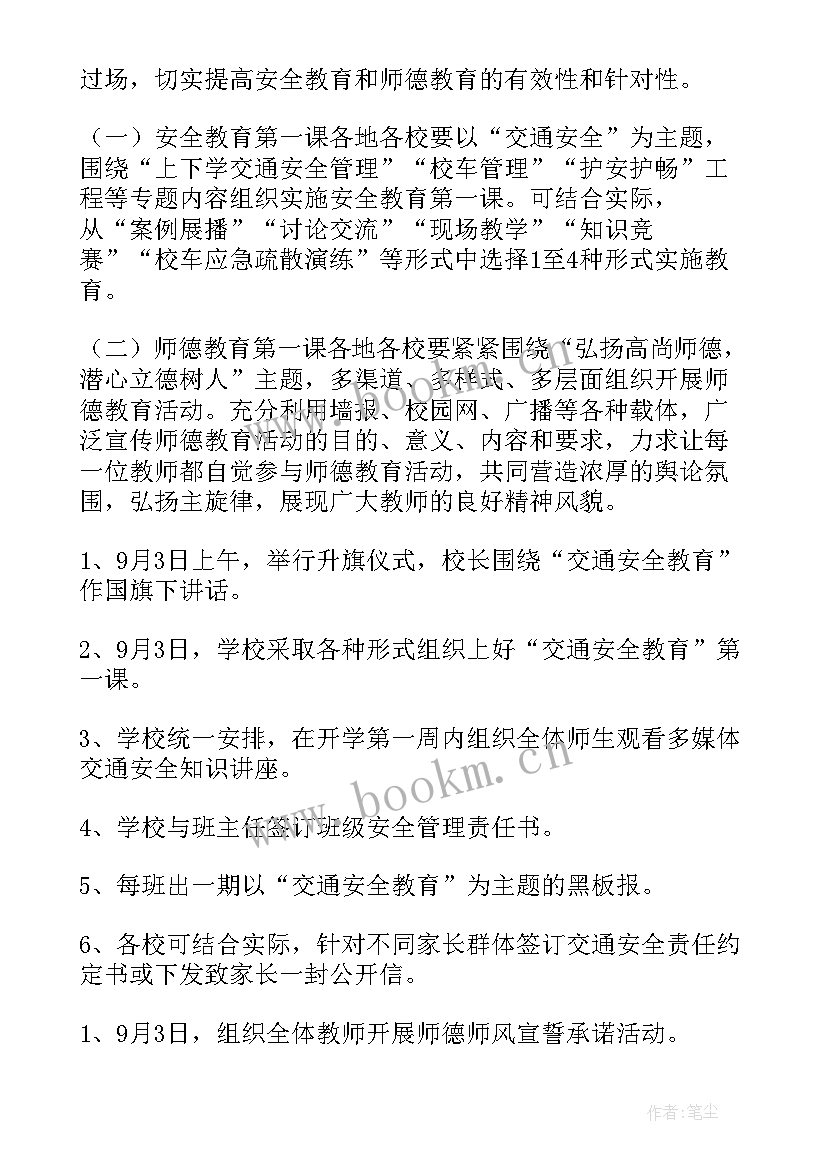 过场，切实提高安全教育和师德教育的有效性和针对性。

（一）安全教育第一课各地各校要以“交通安全”为主题，围绕“上下学交通安全管理”“校车管理”“护安护畅”工程等专题内容组织实施安全教育第一课。可结合实际，从“案例展播”“讨论交流”“现场教学”“知识竞赛”“校车应急疏散演练”等形式中选择1至4种形式实施教育。

（二）师德教育第一课各地各校要紧紧围绕“弘扬高尚师德，潜心立德树人”主题，多渠道、多样式、多层面组织开展师德教育活动。充分利用墙报、校园网、广播等各种载体，广泛宣传师德教育活动的目的、意义、内容和要求，力求让每一位教师都自觉参与师德教育活动，共同营造浓厚的舆论氛围，弘扬主旋律，展现广大教师的良好精神风貌。

1、9月3日上午，举行升旗仪式，校长围绕“交通安全教育”作国旗下讲话。

2、9月3日，学校采取各种形式组织上好“交通安全教育”第一课。

3、学校统一安排，在开学第一周内组织全体师生观看多媒体交通安全知识讲座。

4、学校与班主任签订班级安全管理责任书。

5、每班出一期以“交通安全教育”为主题的黑板报。

6、各校可结合实际，针对不同家长群体签订交通安全责任约定书或下发致家长一封公开信。

1、9月3日，组织全体教师开展师德师风宣誓承诺活动。

www.bookm.cn

作者：笔尘